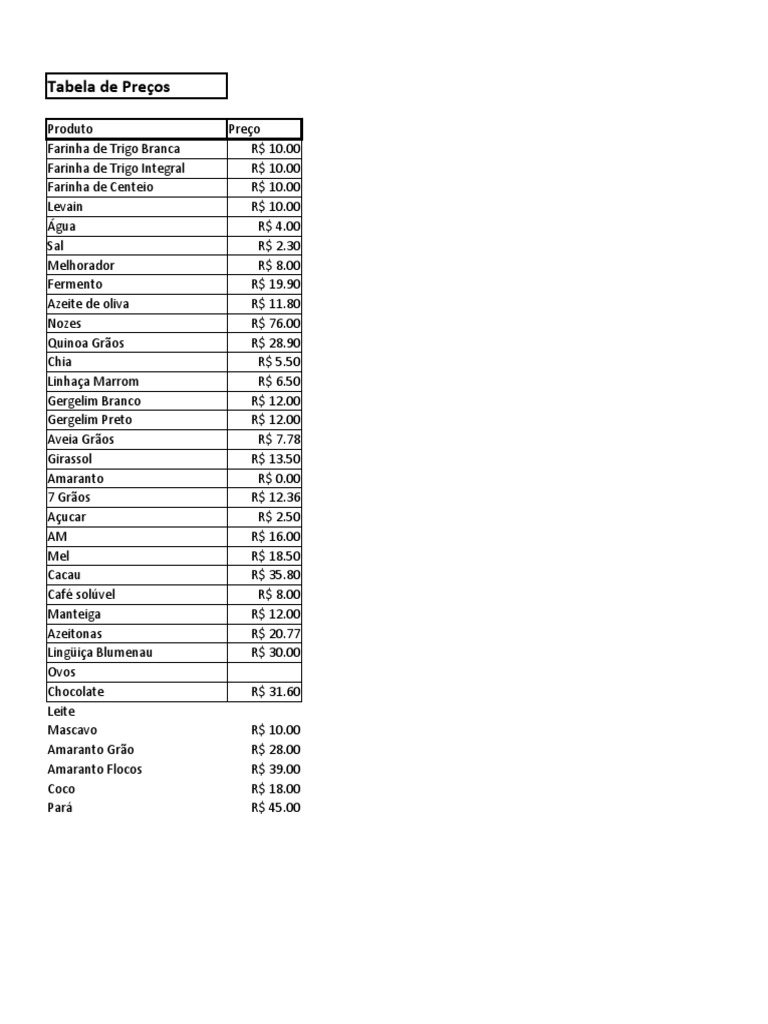 Tabela de Preços

| Produto | Preço |
|---|---|
| Farinha de Trigo Branca | R$ 10.00 |
| Farinha de Trigo Integral | R$ 10.00 |
| Farinha de Centeio | R$ 10.00 |
| Levain | R$ 10.00 |
| Água | R$ 4.00 |
| Sal | R$ 2.30 |
| Melhorador | R$ 8.00 |
| Fermento | R$ 19.90 |
| Azeite de oliva | R$ 11.80 |
| Nozes | R$ 76.00 |
| Quinoa Grãos | R$ 28.90 |
| Chia | R$ 5.50 |
| Linhaça Marrom | R$ 6.50 |
| Gergelim Branco | R$ 12.00 |
| Gergelim Preto | R$ 12.00 |
| Aveia Grãos | R$ 7.78 |
| Girassol | R$ 13.50 |
| Amaranto | R$ 0.00 |
| 7 Grãos | R$ 12.36 |
| Açucar | R$ 2.50 |
| AM | R$ 16.00 |
| Mel | R$ 18.50 |
| Cacau | R$ 35.80 |
| Café solúvel | R$ 8.00 |
| Manteiga | R$ 12.00 |
| Azeitonas | R$ 20.77 |
| Lingüiça Blumenau | R$ 30.00 |
| Ovos | |
| Chocolate | R$ 31.60 |
| Leite | |
| Mascavo | R$ 10.00 |
| Amaranto Grão | R$ 28.00 |
| Amaranto Flocos | R$ 39.00 |
| Coco | R$ 18.00 |
| Pará | R$ 45.00 |